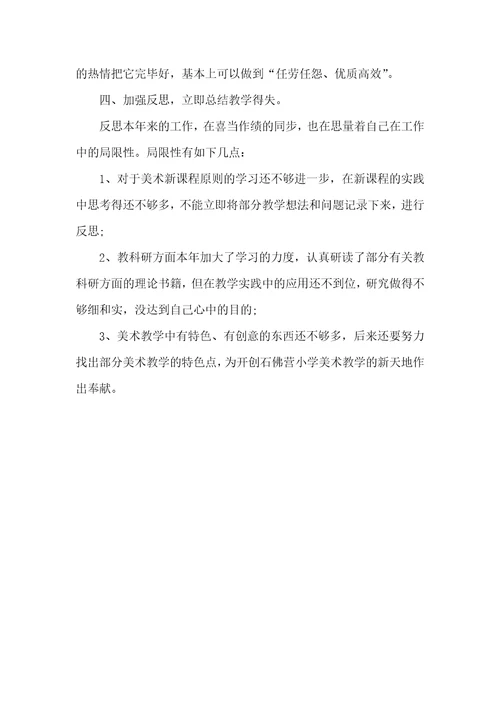 的热情把它完毕好，基本上可以做到“任劳任怨、优质高效”。

四、加强反思，立即总结教学得失。

反思本年来的工作，在喜当作绩的同步，也在思量着自己在工作中的局限性。局限性有如下几点：

1、对于美术新课程原则的学习还不够进一步，在新课程的实践中思考得还不够多，不能立即将部分教学想法和问题记录下来，进行反思；

2、教科研方面本年加大了学习的力度，认真研读了部分有关教科研方面的理论书籍，但在教学实践中的应用还不到位，研究做得不够细和实，没达到自己心中的目的；

3、美术教学中有特色、有创意的东西还不够多，后来还要努力找出部分美术教学的特色点，为开创石佛营小学美术教学的新天地作出奉献。